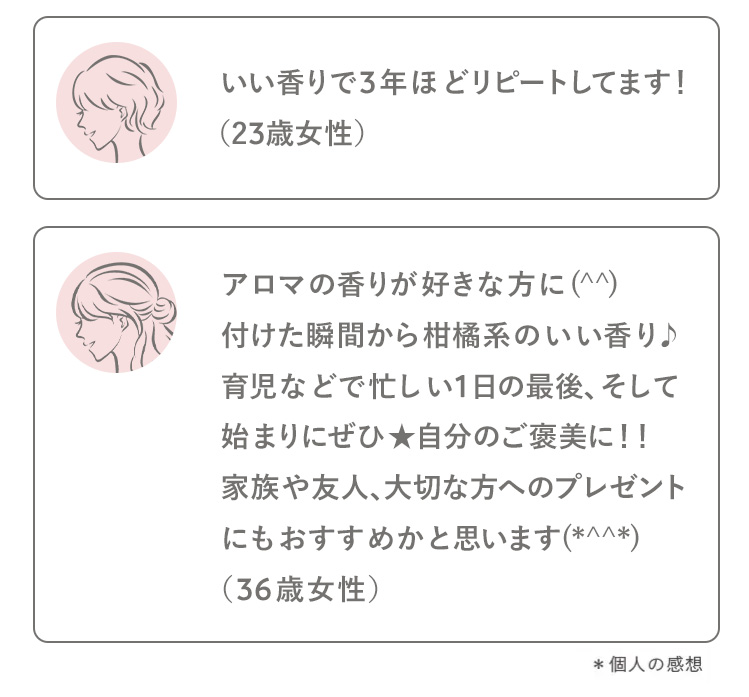 いい香りで3年ほどリピートしてます!
(23歳女性)

アロマの香りが好きな方に(^^)
付けた瞬間から柑橘系のいい香り♪
育児などで忙しい1日の最後、そして
始まりにぜひ★自分のご褒美に!!
家族や友人、大切な方へのプレゼント
にもおすすめかと思います(*^^*)
(36歳女性)

*個人の感想